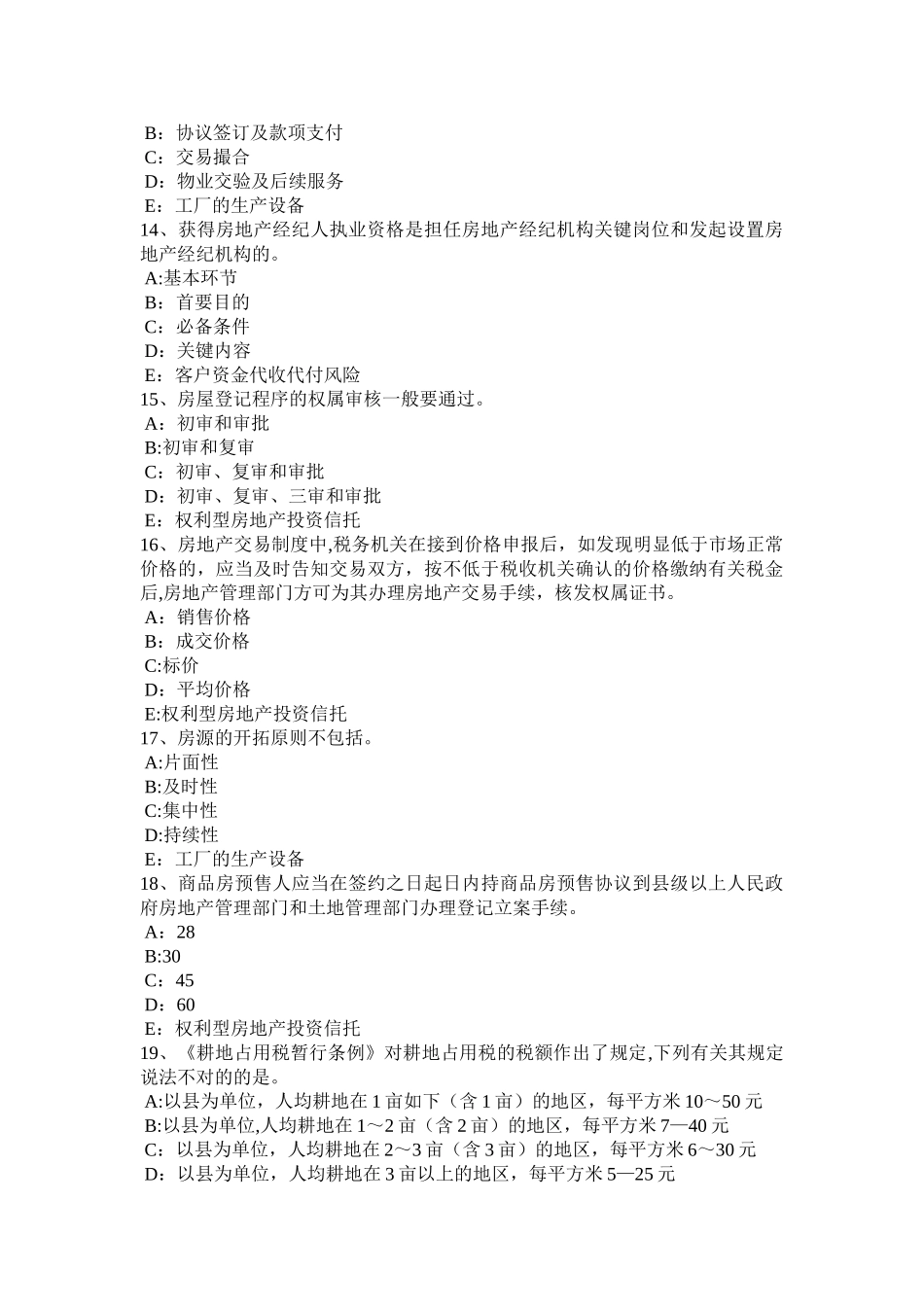 B：协议签订及款项支付
C：交易撮合
D：物业交验及后续服务
E：工厂的生产设备
14、获得房地产经纪人执业资格是担任房地产经纪机构关键岗位和发起设置房地产经纪机构的。
A:基本环节
B：首要目的
C：必备条件
D：关键内容
E：客户资金代收代付风险
15、房屋登记程序的权属审核一般要通过。
A：初审和审批
B:初审和复审
C：初审、复审和审批
D：初审、复审、三审和审批
E：权利型房地产投资信托
16、房地产交易制度中,税务机关在接到价格申报后，如发现明显低于市场正常价格的，应当及时告知交易双方，按不低于税收机关确认的价格缴纳有关税金后,房地产管理部门方可为其办理房地产交易手续，核发权属证书。
A：销售价格
B：成交价格
C:标价
D：平均价格
E:权利型房地产投资信托
17、房源的开拓原则不包括。
A:片面性
B:及时性
C:集中性
D:持续性
E：工厂的生产设备
18、商品房预售人应当在签约之日起日内持商品房预售协议到县级以上人民政府房地产管理部门和土地管理部门办理登记立案手续。
A：28
B:30
C：45
D：60
E：权利型房地产投资信托
19、《耕地占用税暂行条例》对耕地占用税的税额作出了规定,下列有关其规定说法不对的的是。
A:以县为单位，人均耕地在 1 亩如下（含 1 亩）的地区，每平方米 10～50 元
B:以县为单位,人均耕地在 1～2 亩（含 2 亩）的地区，每平方米 7—40 元
C：以县为单位，人均耕地在 2～3 亩（含 3 亩）的地区，每平方米 6～30 元
D：以县为单位，人均耕地在 3 亩以上的地区，每平方米 5—25 元